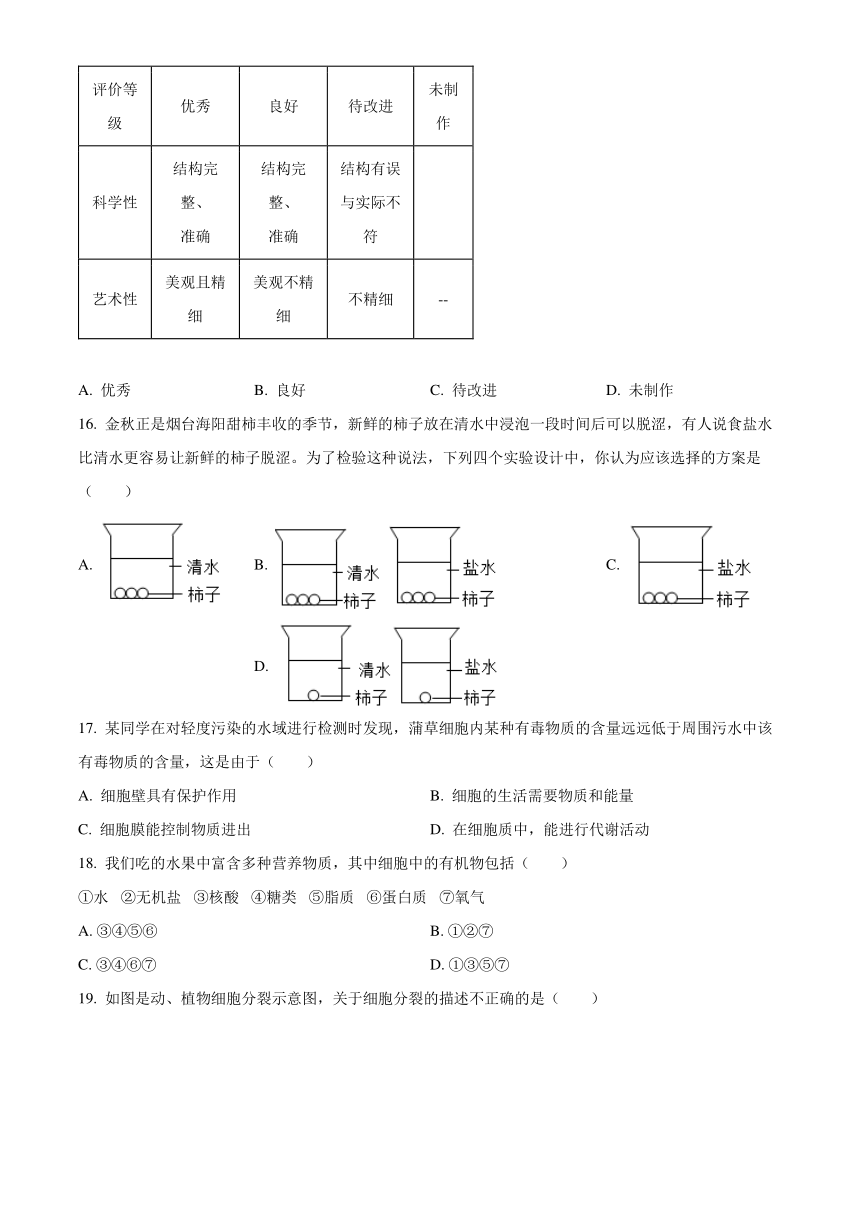 | 评价等级 | 优秀 | 良好 | 待改进 | 未制作 |
|---|---|---|---|---|
| 科学性 | 结构完整、准确 | 结构完整、准确 | 结构有误与实际不符 | |
| 艺术性 | 美观且精细 | 美观不精细 | 不精细 | -- |

A. 优秀　B. 良好　C. 待改进　D. 未制作

16. 金秋正是烟台海阳甜柿丰收的季节，新鲜的柿子放在清水中浸泡一段时间后可以脱涩，有人说食盐水比清水更容易让新鲜的柿子脱涩。为了检验这种说法，下列四个实验设计中，你认为应该选择的方案是（　　）

A. 清水 柿子　B. 清水 柿子　盐水 柿子　C. 盐水 柿子

D. 清水 柿子　盐水 柿子

17. 某同学在对轻度污染的水域进行检测时发现，蒲草细胞内某种有毒物质的含量远远低于周围污水中该有毒物质的含量，这是由于（　　）

A. 细胞壁具有保护作用　B. 细胞的生活需要物质和能量

C. 细胞膜能控制物质进出　D. 在细胞质中，能进行代谢活动

18. 我们吃的水果中富含多种营养物质，其中细胞中的有机物包括（　　）

①水 ②无机盐 ③核酸 ④糖类 ⑤脂质 ⑥蛋白质 ⑦氧气

A. ③④⑤⑥　B. ①②⑦

C. ③④⑥⑦　D. ①③⑤⑦

19. 如图是动、植物细胞分裂示意图，关于细胞分裂的描述不正确的是（　　）